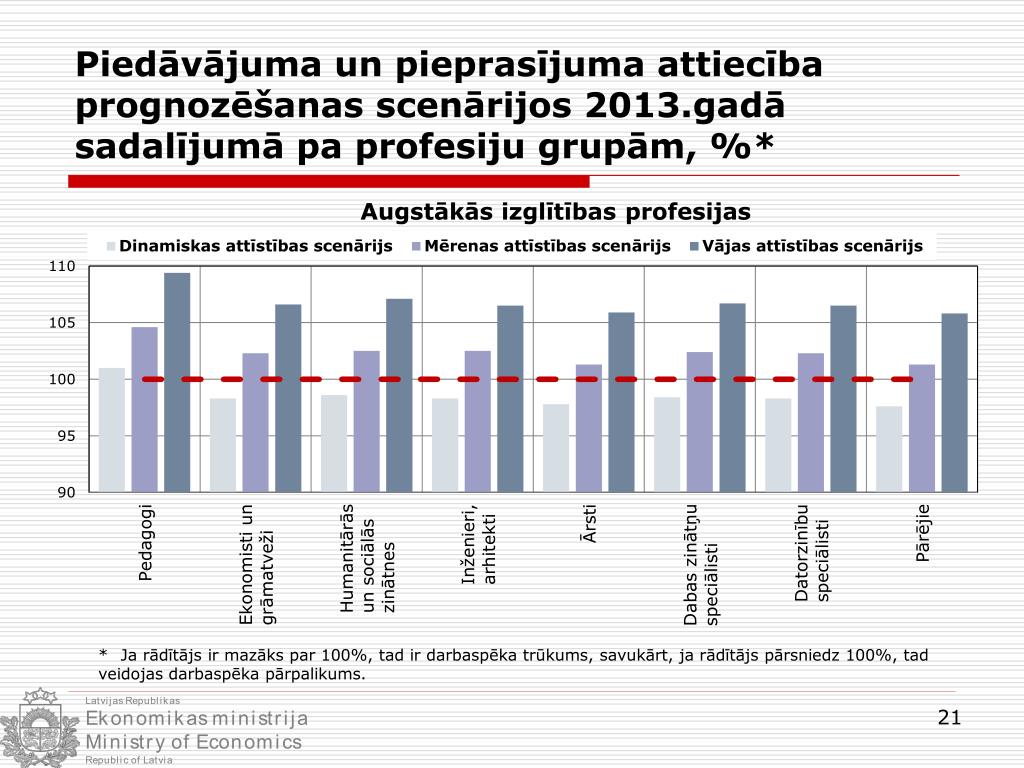 Piedāvājuma un pieprasījuma attiecība prognozēšanas scenārijos 2013.gadā sadalījumā pa profesiju grupām, %*

Augstākās izglītības profesijas

Dinamiskas attīstības scenārijs   Mērenas attīstības scenārijs   Vājas attīstības scenārijs

110
105
100
95
90

Pedagogi
Ekonomisti un grāmatveži
Humanitārās un sociālās zinātnes
Inženieri, arhitekti
Ārsti
Dabas zinātņu speciālisti
Datorzinību speciālisti
Pārējie

* Ja rādītājs ir mazāks par 100%, tad ir darbaspēka trūkums, savukārt, ja rādītājs pārsniedz 100%, tad veidojas darbaspēka pārpalikums.

Latvijas Republikas
Ekonomikas ministrija
Ministry of Economics
Republic of Latvia

21